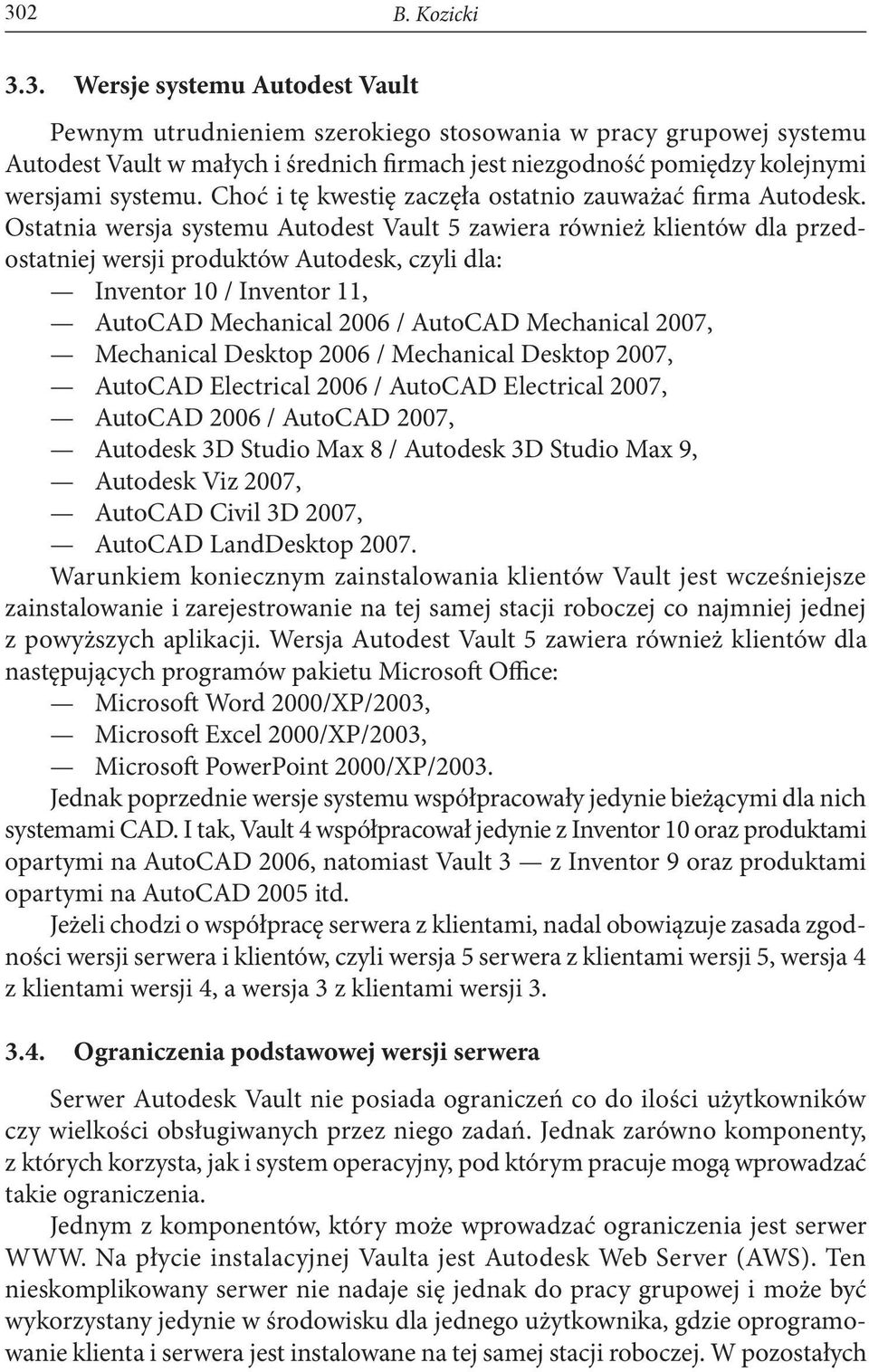 302 B. Kozicki

3.3. Wersje systemu Autodest Vault

Pewnym utrudnieniem szerokiego stosowania w pracy grupowej systemu Autodest Vault w małych i średnich firmach jest niezgodność pomiędzy kolejnymi wersjami systemu. Choć i tę kwestię zaczęła ostatnio zauważać firma Autodesk. Ostatnia wersja systemu Autodest Vault 5 zawiera również klientów dla przedostatniej wersji produktów Autodesk, czyli dla:
— Inventor 10 / Inventor 11,
— AutoCAD Mechanical 2006 / AutoCAD Mechanical 2007,
— Mechanical Desktop 2006 / Mechanical Desktop 2007,
— AutoCAD Electrical 2006 / AutoCAD Electrical 2007,
— AutoCAD 2006 / AutoCAD 2007,
— Autodesk 3D Studio Max 8 / Autodesk 3D Studio Max 9,
— Autodesk Viz 2007,
— AutoCAD Civil 3D 2007,
— AutoCAD LandDesktop 2007.
Warunkiem koniecznym zainstalowania klientów Vault jest wcześniejsze zainstalowanie i zarejestrowanie na tej samej stacji roboczej co najmniej jednej z powyższych aplikacji. Wersja Autodest Vault 5 zawiera również klientów dla następujących programów pakietu Microsoft Office:
— Microsoft Word 2000/XP/2003,
— Microsoft Excel 2000/XP/2003,
— Microsoft PowerPoint 2000/XP/2003.
Jednak poprzednie wersje systemu współpracowały jedynie bieżącymi dla nich systemami CAD. I tak, Vault 4 współpracował jedynie z Inventor 10 oraz produktami opartymi na AutoCAD 2006, natomiast Vault 3 — z Inventor 9 oraz produktami opartymi na AutoCAD 2005 itd.

Jeżeli chodzi o współpracę serwera z klientami, nadal obowiązuje zasada zgodności wersji serwera i klientów, czyli wersja 5 serwera z klientami wersji 5, wersja 4 z klientami wersji 4, a wersja 3 z klientami wersji 3.

3.4. Ograniczenia podstawowej wersji serwera

Serwer Autodesk Vault nie posiada ograniczeń co do ilości użytkowników czy wielkości obsługiwanych przez niego zadań. Jednak zarówno komponenty, z których korzysta, jak i system operacyjny, pod którym pracuje mogą wprowadzać takie ograniczenia.

Jednym z komponentów, który może wprowadzać ograniczenia jest serwer WWW. Na płycie instalacyjnej Vaulta jest Autodesk Web Server (AWS). Ten nieskomplikowany serwer nie nadaje się jednak do pracy grupowej i może być wykorzystany jedynie w środowisku dla jednego użytkownika, gdzie oprogramowanie klienta i serwera jest instalowane na tej samej stacji roboczej. W pozostałych